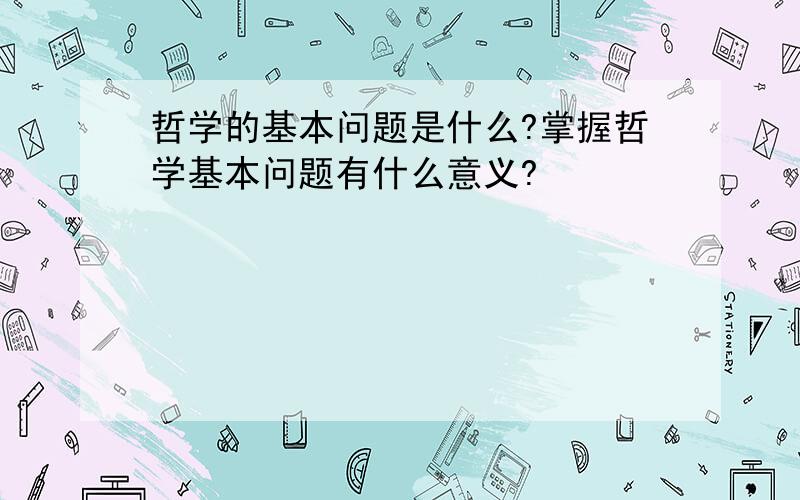 哲学的基本问题是什么?掌握哲学基本问题有什么意义?

STATIONERY